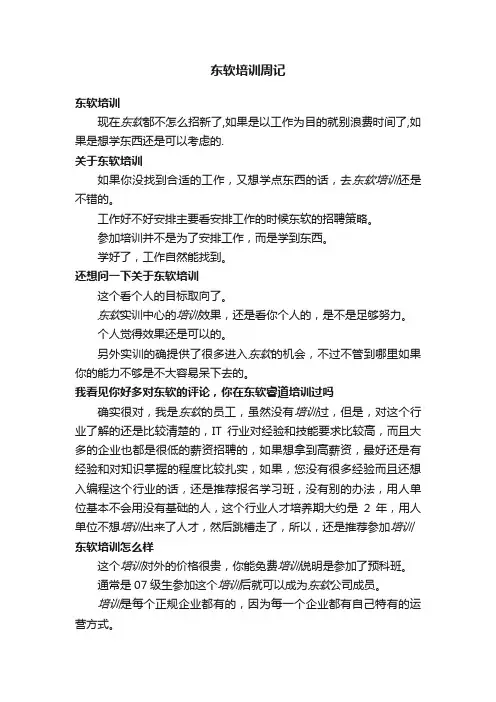 东软培训周记

东软培训

现在东软都不怎么招新了,如果是以工作为目的就别浪费时间了,如果是想学东西还是可以考虑的.

关于东软培训

如果你没找到合适的工作，又想学点东西的话，去东软培训还是不错的。

工作好不好安排主要看安排工作的时候东软的招聘策略。

参加培训并不是为了安排工作，而是学到东西。

学好了，工作自然能找到。

还想问一下关于东软培训

这个看个人的目标取向了。

东软实训中心的培训效果，还是看你个人的，是不是足够努力。

个人觉得效果还是可以的。

另外实训的确提供了很多进入东软的机会，不过不管到哪里如果你的能力不够是不大容易呆下去的。

我看见你好多对东软的评论，你在东软睿道培训过吗

确实很对，我是东软的员工，虽然没有培训过，但是，对这个行业了解的还是比较清楚的，IT 行业对经验和技能要求比较高，而且大多的企业也都是很低的薪资招聘的，如果想拿到高薪资，最好还是有经验和对知识掌握的程度比较扎实，如果，您没有很多经验而且还想入编程这个行业的话，还是推荐报名学习班，没有别的办法，用人单位基本不会用没有基础的人，这个行业人才培养期大约是 2 年，用人单位不想培训出来了人才，然后跳槽走了，所以，还是推荐参加培训

东软培训怎么样

这个培训对外的价格很贵，你能免费培训说明是参加了预科班。

通常是 07 级生参加这个培训后就可以成为东软公司成员。

培训是每个正规企业都有的，因为每一个企业都有自己特有的运营方式。